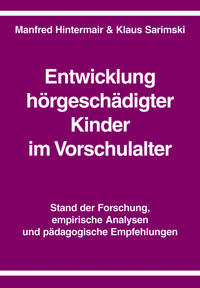 Manfred Hintermair & Klaus Sarimski

Entwicklung hörgeschädigter Kinder im Vorschulalter

Stand der Forschung, empirische Analysen und pädagogische Empfehlungen